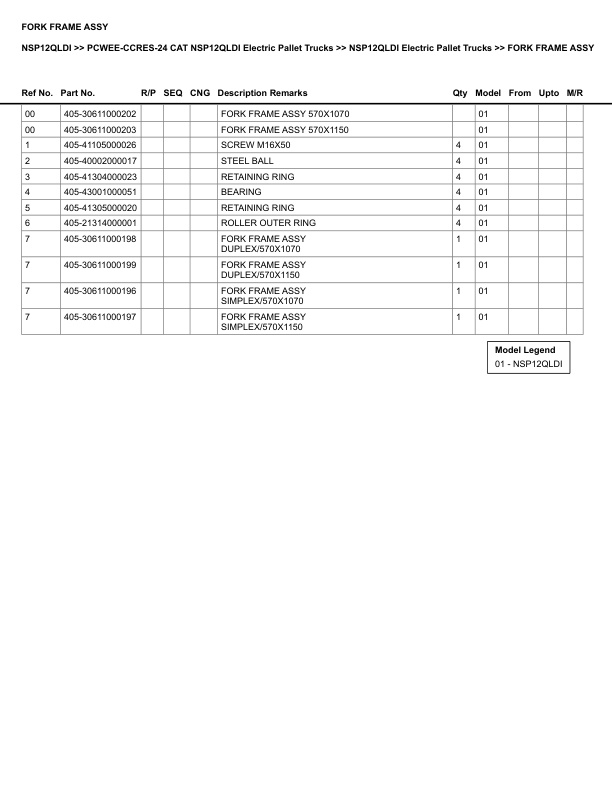 FORK FRAME ASSY

NSP12QLDI >> PCWEE-CCRES-24 CAT NSP12QLDI Electric Pallet Trucks >> NSP12QLDI Electric Pallet Trucks >> FORK FRAME ASSY

| Ref No. | Part No. | R/P | SEQ | CNG | Description Remarks | Qty | Model | From | Upto | M/R |
|---|---|---|---|---|---|---|---|---|---|---|
| 00 | 405-30611000202 | | | | FORK FRAME ASSY 570X1070 | | 01 | | | |
| 00 | 405-30611000203 | | | | FORK FRAME ASSY 570X1150 | | 01 | | | |
| 1 | 405-41105000026 | | | | SCREW M16X50 | 4 | 01 | | | |
| 2 | 405-40002000017 | | | | STEEL BALL | 4 | 01 | | | |
| 3 | 405-41304000023 | | | | RETAINING RING | 4 | 01 | | | |
| 4 | 405-43001000051 | | | | BEARING | 4 | 01 | | | |
| 5 | 405-41305000020 | | | | RETAINING RING | 4 | 01 | | | |
| 6 | 405-21314000001 | | | | ROLLER OUTER RING | 4 | 01 | | | |
| 7 | 405-30611000198 | | | | FORK FRAME ASSY DUPLEX/570X1070 | 1 | 01 | | | |
| 7 | 405-30611000199 | | | | FORK FRAME ASSY DUPLEX/570X1150 | 1 | 01 | | | |
| 7 | 405-30611000196 | | | | FORK FRAME ASSY SIMPLEX/570X1070 | 1 | 01 | | | |
| 7 | 405-30611000197 | | | | FORK FRAME ASSY SIMPLEX/570X1150 | 1 | 01 | | | |

Model Legend
01 - NSP12QLDI